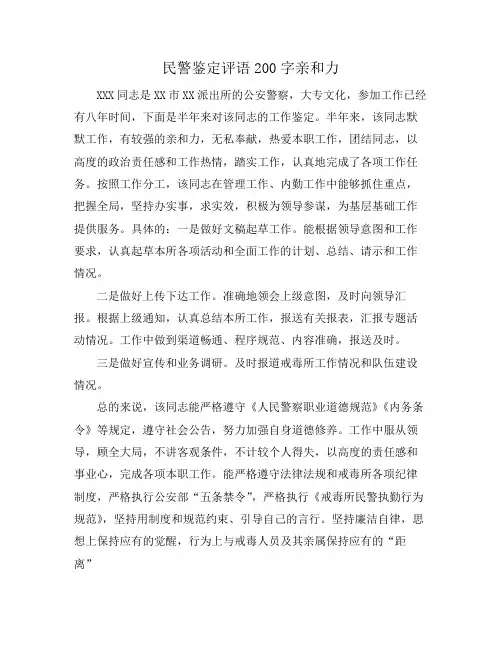 民警鉴定评语200字亲和力

XXX同志是XX市XX派出所的公安警察，大专文化，参加工作已经有八年时间，下面是半年来对该同志的工作鉴定。半年来，该同志默默工作，有较强的亲和力，无私奉献，热爱本职工作，团结同志，以高度的政治责任感和工作热情，踏实工作，认真地完成了各项工作任务。按照工作分工，该同志在管理工作、内勤工作中能够抓住重点，把握全局，坚持办实事，求实效，积极为领导参谋，为基层基础工作提供服务。具体的：一是做好文稿起草工作。能根据领导意图和工作要求，认真起草本所各项活动和全面工作的计划、总结、请示和工作情况。

二是做好上传下达工作。准确地领会上级意图，及时向领导汇报。根据上级通知，认真总结本所工作，报送有关报表，汇报专题活动情况。工作中做到渠道畅通、程序规范、内容准确，报送及时。

三是做好宣传和业务调研。及时报道戒毒所工作情况和队伍建设情况。

总的来说，该同志能严格遵守《人民警察职业道德规范》《内务条令》等规定，遵守社会公告，努力加强自身道德修养。工作中服从领导，顾全大局，不讲客观条件，不计较个人得失，以高度的责任感和事业心，完成各项本职工作。能严格遵守法律法规和戒毒所各项纪律制度，严格执行公安部“五条禁令”，严格执行《戒毒所民警执勤行为规范》，坚持用制度和规范约束、引导自己的言行。坚持廉洁自律，思想上保持应有的觉醒，行为上与戒毒人员及其亲属保持应有的“距离”